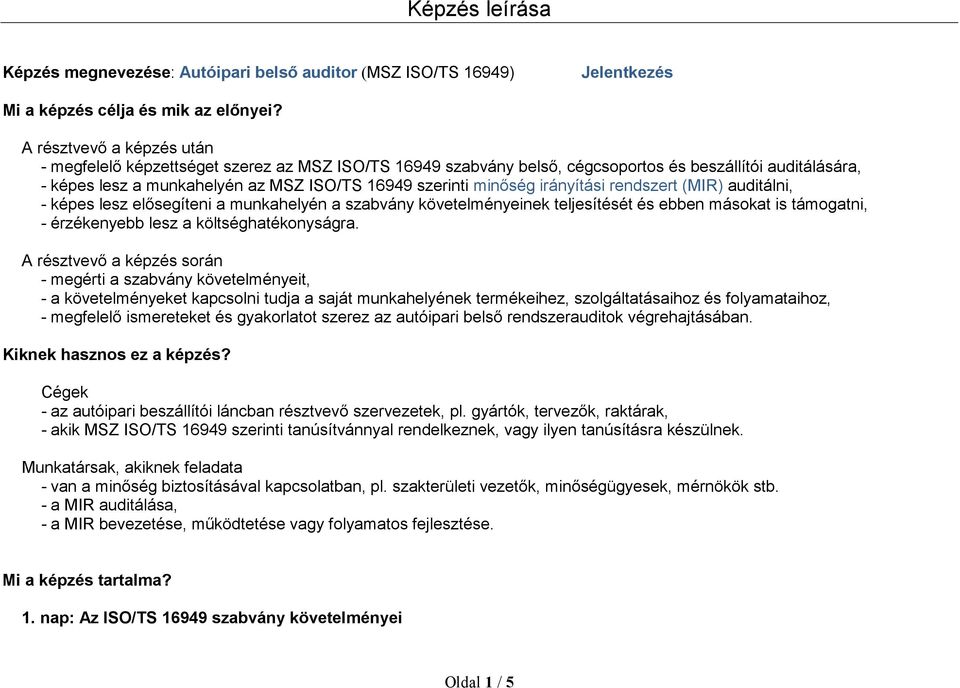 Képzés leírása

Képzés megnevezése: Autóipari belső auditor (MSZ ISO/TS 16949) Jelentkezés

Mi a képzés célja és mik az előnyei?

A résztvevő a képzés után
- megfelelő képzettséget szerez az MSZ ISO/TS 16949 szabvány belső, cégcsoportos és beszállítói auditálására,
- képes lesz a munkahelyén az MSZ ISO/TS 16949 szerinti minőség irányítási rendszert (MIR) auditálni,
- képes lesz elősegíteni a munkahelyén a szabvány követelményeinek teljesítését és ebben másokat is támogatni,
- érzékenyebb lesz a költséghatékonyságra.

A résztvevő a képzés során
- megérti a szabvány követelményeit,
- a követelményeket kapcsolni tudja a saját munkahelyének termékeihez, szolgáltatásaihoz és folyamataihoz,
- megfelelő ismereteket és gyakorlatot szerez az autóipari belső rendszerauditok végrehajtásában.

Kiknek hasznos ez a képzés?

Cégek
- az autóipari beszállítói láncban résztvevő szervezetek, pl. gyártók, tervezők, raktárak,
- akik MSZ ISO/TS 16949 szerinti tanúsítvánnyal rendelkeznek, vagy ilyen tanúsításra készülnek.

Munkatársak, akiknek feladata
- van a minőség biztosításával kapcsolatban, pl. szakterületi vezetők, minőségügyesek, mérnökök stb.
- a MIR auditálása,
- a MIR bevezetése, működtetése vagy folyamatos fejlesztése.

Mi a képzés tartalma?

1. nap: Az ISO/TS 16949 szabvány követelményei

Oldal 1 / 5